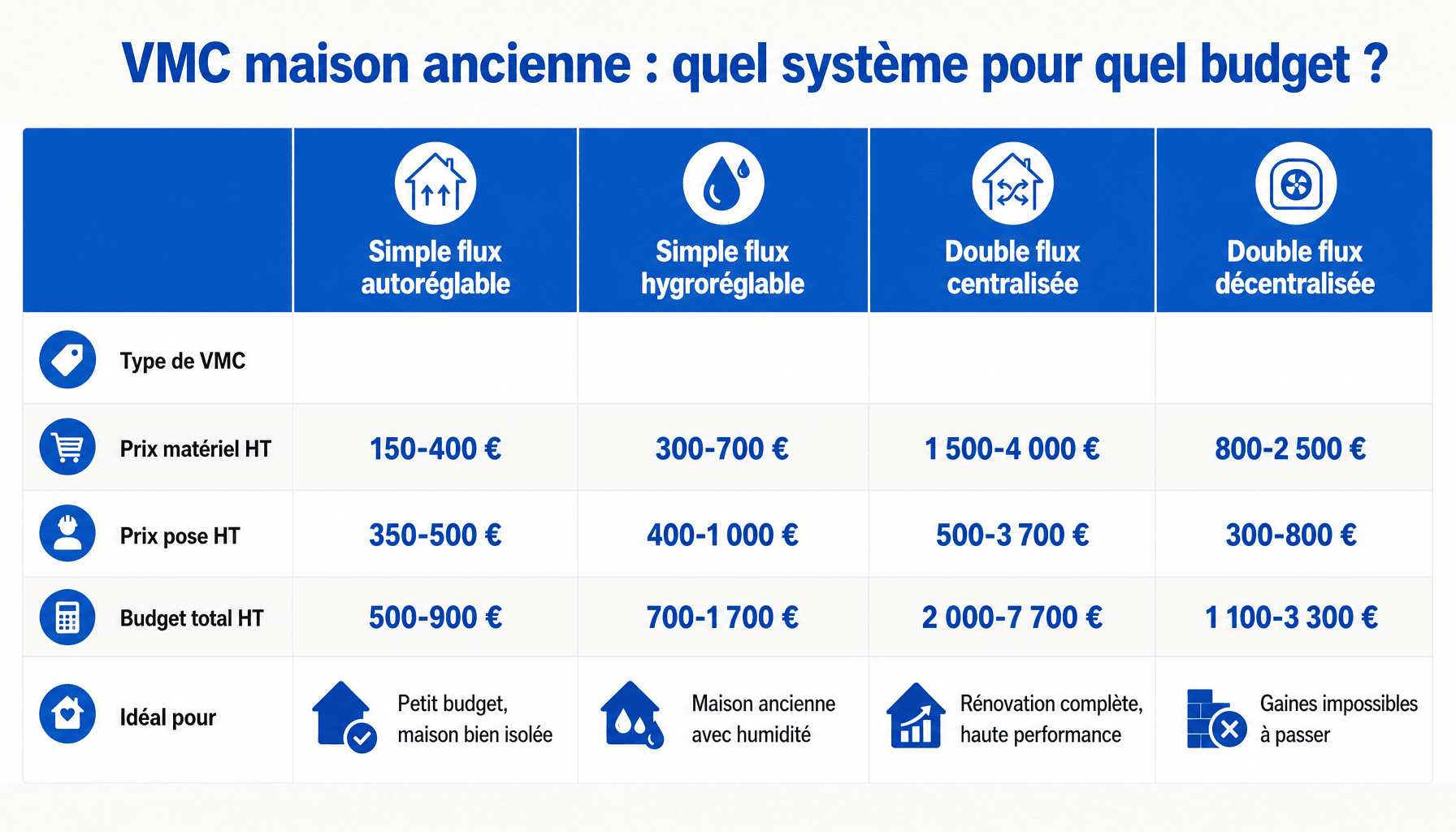 VMC maison ancienne : quel système pour quel budget ?

| | Simple flux autoréglable | Simple flux hygroréglable | Double flux centralisée | Double flux décentralisée |
|---|---|---|---|---|
| Type de VMC | | | | |
| Prix matériel HT | 150-400 € | 300-700 € | 1 500-4 000 € | 800-2 500 € |
| Prix pose HT | 350-500 € | 400-1 000 € | 500-3 700 € | 300-800 € |
| Budget total HT | 500-900 € | 700-1 700 € | 2 000-7 700 € | 1 100-3 300 € |
| Idéal pour | Petit budget, maison bien isolée | Maison ancienne avec humidité | Rénovation complète, haute performance | Gaines impossibles à passer |